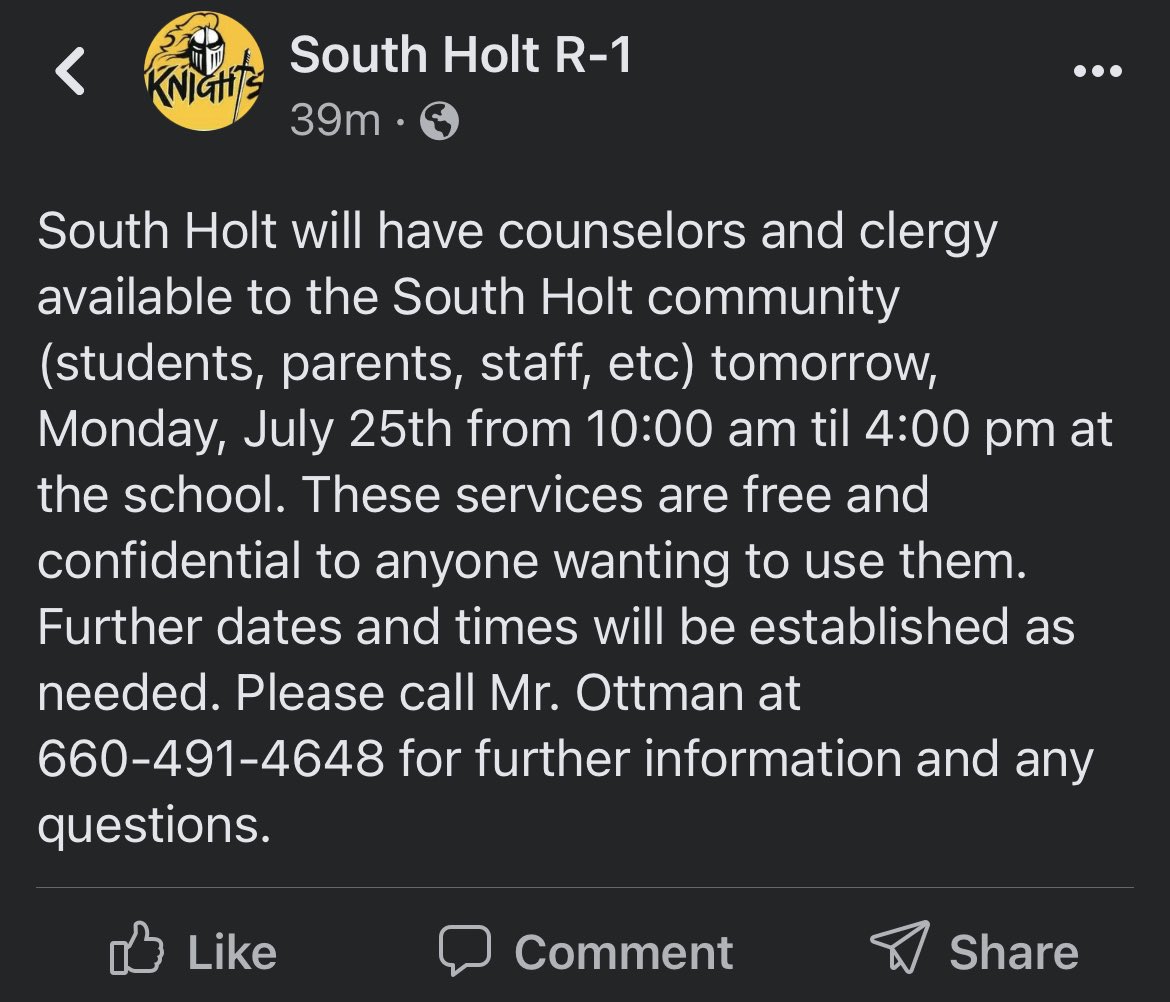 KNIGHTS

South Holt R-1
39m ·

South Holt will have counselors and clergy available to the South Holt community (students, parents, staff, etc) tomorrow, Monday, July 25th from 10:00 am til 4:00 pm at the school. These services are free and confidential to anyone wanting to use them. Further dates and times will be established as needed. Please call Mr. Ottman at 660-491-4648 for further information and any questions.

Like Comment Share